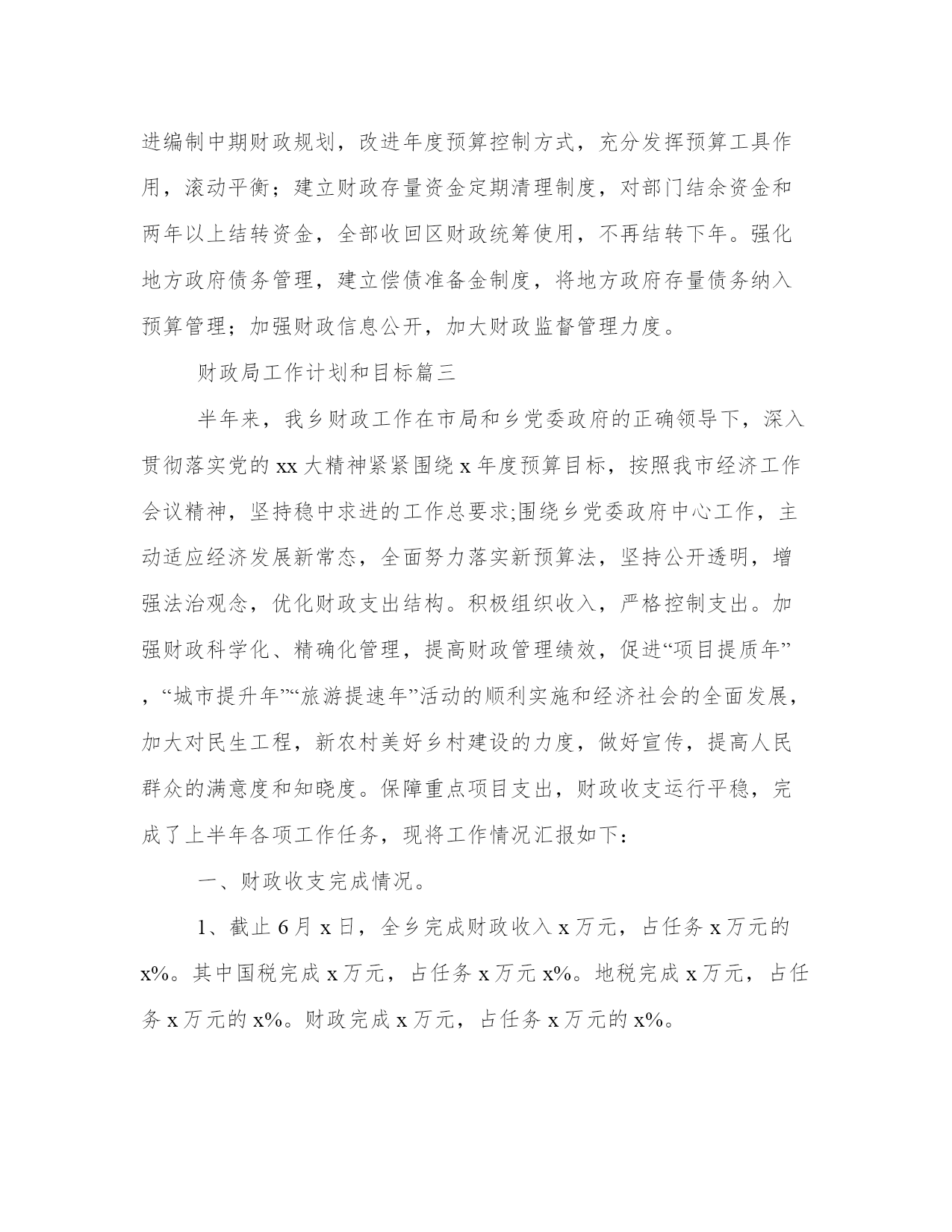 进编制中期财政规划，改进年度预算控制方式，充分发挥预算工具作用，滚动平衡；建立财政存量资金定期清理制度，对部门结余资金和两年以上结转资金，全部收回区财政统筹使用，不再结转下年。强化地方政府债务管理，建立偿债准备金制度，将地方政府存量债务纳入预算管理；加强财政信息公开，加大财政监督管理力度。

财政局工作计划和目标篇三

半年来，我乡财政工作在市局和乡党委政府的正确领导下，深入贯彻落实党的xx大精神紧紧围绕x年度预算目标，按照我市经济工作会议精神，坚持稳中求进的工作总要求;围绕乡党委政府中心工作，主动适应经济发展新常态，全面努力落实新预算法，坚持公开透明，增强法治观念，优化财政支出结构。积极组织收入，严格控制支出。加强财政科学化、精确化管理，提高财政管理绩效，促进“项目提质年”，“城市提升年”“旅游提速年”活动的顺利实施和经济社会的全面发展，加大对民生工程，新农村美好乡村建设的力度，做好宣传，提高人民群众的满意度和知晓度。保障重点项目支出，财政收支运行平稳，完成了上半年各项工作任务，现将工作情况汇报如下：

一、财政收支完成情况。

1、截止6月x日，全乡完成财政收入x万元，占任务x万元的x%。其中国税完成x万元，占任务x万元x%。地税完成x万元，占任务x万元的x%。财政完成x万元，占任务x万元的x%。